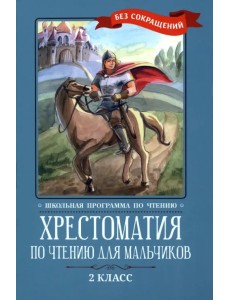 БЕЗ СОКРАЩЕНИЙ

ШКОЛЬНАЯ ПРОГРАММА ПО ЧТЕНИЮ

ХРЕСТОМАТИЯ
ПО ЧТЕНИЮ ДЛЯ МАЛЬЧИКОВ

2 КЛАСС